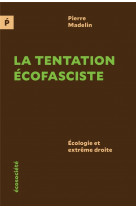 Ṕ

Pierre
Madelin

LA TENTATION
ÉCOFASCISTE

Écologie et
extrême droite

écosociété